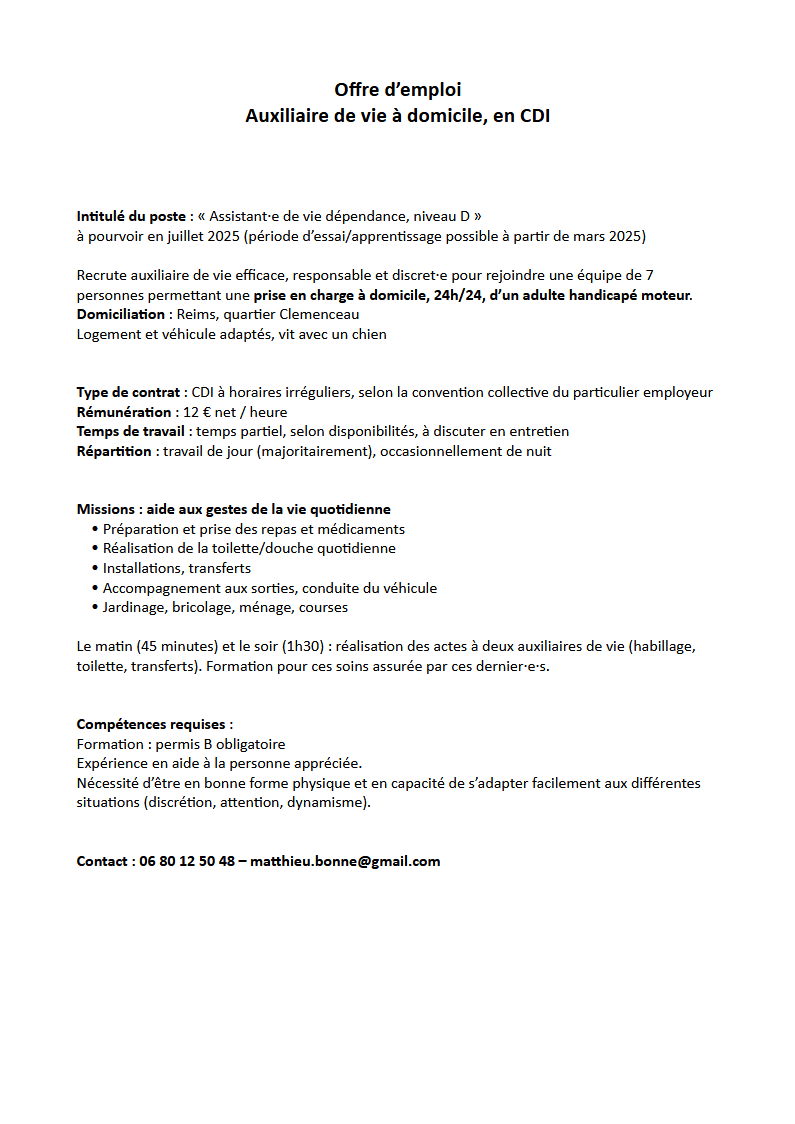 Offre d'emploi
Auxiliaire de vie à domicile, en CDI

Intitulé du poste : « Assistant·e de vie dépendance, niveau D »
à pourvoir en juillet 2025 (période d'essai/apprentissage possible à partir de mars 2025)

Recrute auxiliaire de vie efficace, responsable et discret·e pour rejoindre une équipe de 7 personnes permettant une prise en charge à domicile, 24h/24, d'un adulte handicapé moteur.
Domiciliation : Reims, quartier Clemenceau
Logement et véhicule adaptés, vit avec un chien

Type de contrat : CDI à horaires irréguliers, selon la convention collective du particulier employeur
Rémunération : 12 € net / heure
Temps de travail : temps partiel, selon disponibilités, à discuter en entretien
Répartition : travail de jour (majoritairement), occasionnellement de nuit

Missions : aide aux gestes de la vie quotidienne
• Préparation et prise des repas et médicaments
• Réalisation de la toilette/douche quotidienne
• Installations, transferts
• Accompagnement aux sorties, conduite du véhicule
• Jardinage, bricolage, ménage, courses

Le matin (45 minutes) et le soir (1h30) : réalisation des actes à deux auxiliaires de vie (habillage, toilette, transferts). Formation pour ces soins assurée par ces dernier·e·s.

Compétences requises :
Formation : permis B obligatoire
Expérience en aide à la personne appréciée.
Nécessité d'être en bonne forme physique et en capacité de s'adapter facilement aux différentes situations (discrétion, attention, dynamisme).

Contact : 06 80 12 50 48 – matthieu.bonne@gmail.com